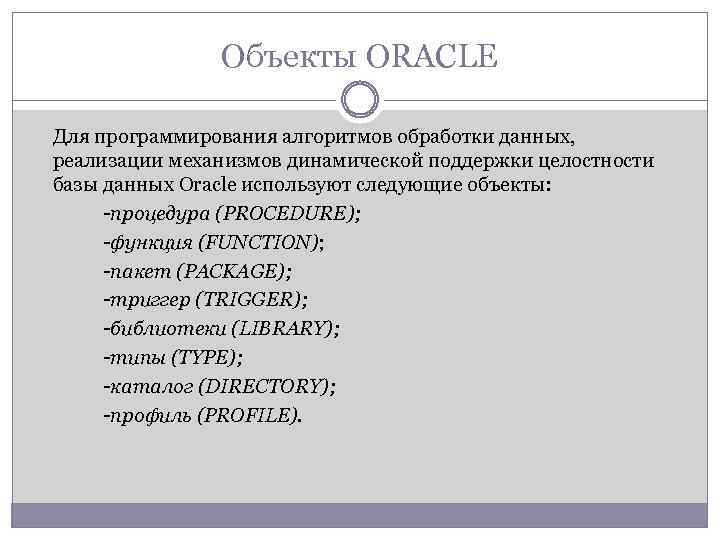 Объекты ORACLE

Для программирования алгоритмов обработки данных, реализации механизмов динамической поддержки целостности базы данных Oracle используют следующие объекты:

-процедура (PROCEDURE);
-функция (FUNCTION);
-пакет (PACKAGE);
-триггер (TRIGGER);
-библиотеки (LIBRARY);
-типы (TYPE);
-каталог (DIRECTORY);
-профиль (PROFILE).